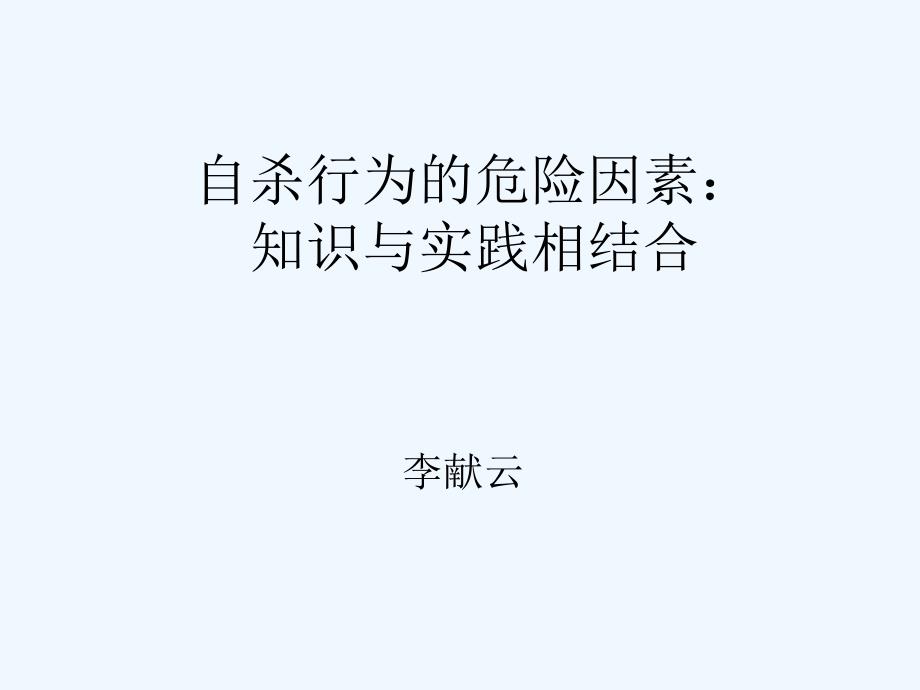 自杀行为的危险因素：
知识与实践相结合

李献云